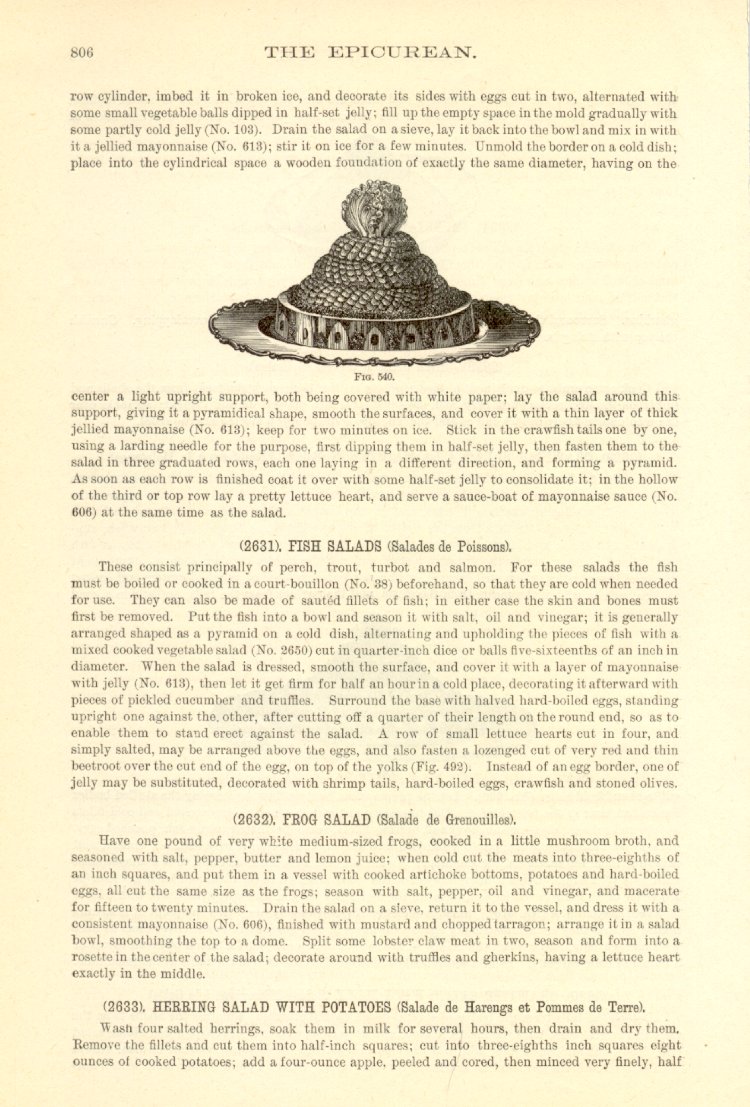 806 THE EPICUREAN.

row cylinder, imbed it in broken ice, and decorate its sides with eggs cut in two, alternated with some small vegetable balls dipped in half-set jelly; fill up the empty space in the mold gradually with some partly cold jelly (No. 103). Drain the salad on a sieve, lay it back into the bowl and mix in with it a jellied mayonnaise (No. 613); stir it on ice for a few minutes. Unmold the border on a cold dish; place into the cylindrical space a wooden foundation of exactly the same diameter, having on the

FIG. 540.

center a light upright support, both being covered with white paper; lay the salad around this support, giving it a pyramidical shape, smooth the surfaces, and cover it with a thin layer of thick jellied mayonnaise (No. 613); keep for two minutes on ice. Stick in the crawfish tails one by one, using a larding needle for the purpose, first dipping them in half-set jelly, then fasten them to the salad in three graduated rows, each one laying in a different direction, and forming a pyramid. As soon as each row is finished coat it over with some half-set jelly to consolidate it; in the hollow of the third or top row lay a pretty lettuce heart, and serve a sauce-boat of mayonnaise sauce (No. 606) at the same time as the salad.

(2631). FISH SALADS (Salades de Poissons).

These consist principally of perch, trout, turbot and salmon. For these salads the fish must be boiled or cooked in a court-bouillon (No. 38) beforehand, so that they are cold when needed for use. They can also be made of sautéd fillets of fish; in either case the skin and bones must first be removed. Put the fish into a bowl and season it with salt, oil and vinegar; it is generally arranged shaped as a pyramid on a cold dish, alternating and upholding the pieces of fish with a mixed cooked vegetable salad (No. 2650) cut in quarter-inch dice or balls five-sixteenths of an inch in diameter. When the salad is dressed, smooth the surface, and cover it with a layer of mayonnaise with jelly (No. 613), then let it get firm for half an hour in a cold place, decorating it afterward with pieces of pickled cucumber and truffles. Surround the base with halved hard-boiled eggs, standing upright one against the other, after cutting off a quarter of their length on the round end, so as to enable them to stand erect against the salad. A row of small lettuce hearts cut in four, and simply salted, may be arranged above the eggs, and also fasten a lozenged cut of very red and thin beetroot over the cut end of the egg, on top of the yolks (Fig. 492). Instead of an egg border, one of jelly may be substituted, decorated with shrimp tails, hard-boiled eggs, crawfish and stoned olives.

(2632). FROG SALAD (Salade de Grenouilles).

Have one pound of very white medium-sized frogs, cooked in a little mushroom broth, and seasoned with salt, pepper, butter and lemon juice; when cold cut the meats into three-eighths of an inch squares, and put them in a vessel with cooked artichoke bottoms, potatoes and hard-boiled eggs, all cut the same size as the frogs; season with salt, pepper, oil and vinegar, and macerate for fifteen to twenty minutes. Drain the salad on a sieve, return it to the vessel, and dress it with a consistent mayonnaise (No. 606), finished with mustard and chopped tarragon; arrange it in a salad bowl, smoothing the top to a dome. Split some lobster claw meat in two, season and form into a rosette in the center of the salad; decorate around with truffles and gherkins, having a lettuce heart exactly in the middle.

(2633). HERRING SALAD WITH POTATOES (Salade de Harengs et Pommes de Terre).

Wash four salted herrings, soak them in milk for several hours, then drain and dry them. Remove the fillets and cut them into half-inch squares; cut into three-eighths inch squares eight ounces of cooked potatoes; add a four-ounce apple, peeled and cored, then minced very finely, half